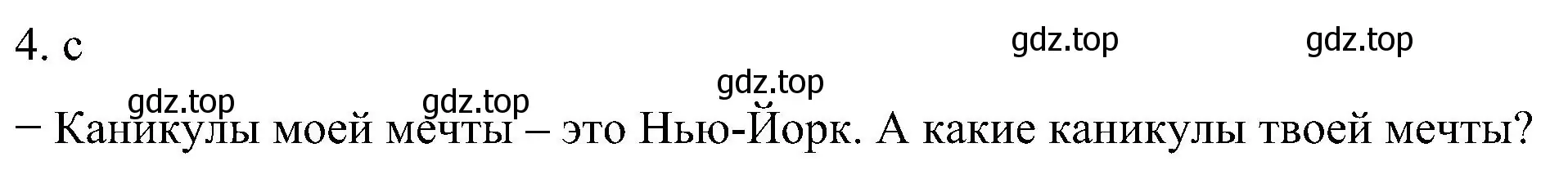 4. c

gdz.top gdz.top gdz.top gdz.top gdz.top

− Каникулы моей мечты – это Нью-Йорк. А какие каникулы твоей мечты?